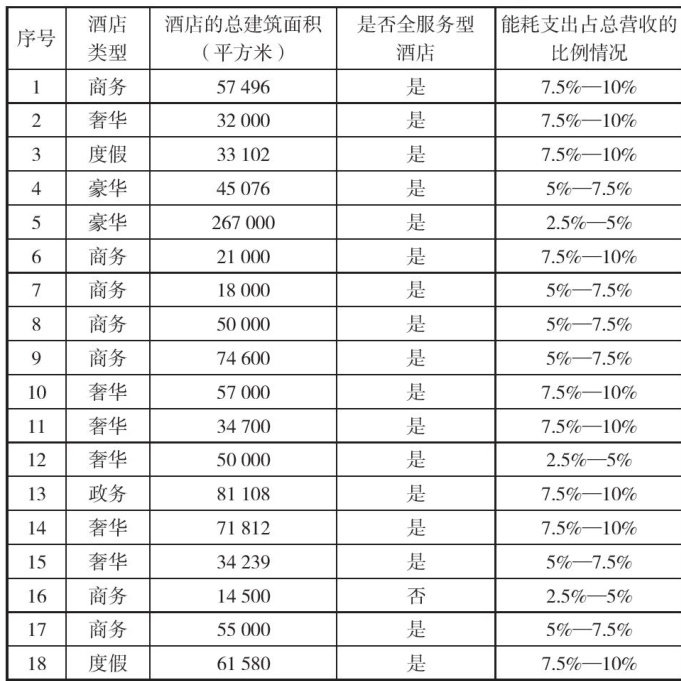 | 序号 | 酒店类型 | 酒店的总建筑面积（平方米） | 是否全服务型酒店 | 能耗支出占总营收的比例情况 |
|---|---|---|---|---|
| 1 | 商务 | 57 496 | 是 | 7.5%—10% |
| 2 | 奢华 | 32 000 | 是 | 7.5%—10% |
| 3 | 度假 | 33 102 | 是 | 7.5%—10% |
| 4 | 豪华 | 45 076 | 是 | 5%—7.5% |
| 5 | 豪华 | 267 000 | 是 | 2.5%—5% |
| 6 | 商务 | 21 000 | 是 | 7.5%—10% |
| 7 | 商务 | 18 000 | 是 | 5%—7.5% |
| 8 | 商务 | 50 000 | 是 | 5%—7.5% |
| 9 | 商务 | 74 600 | 是 | 5%—7.5% |
| 10 | 奢华 | 57 000 | 是 | 7.5%—10% |
| 11 | 奢华 | 34 700 | 是 | 7.5%—10% |
| 12 | 奢华 | 50 000 | 是 | 2.5%—5% |
| 13 | 政务 | 81 108 | 是 | 7.5%—10% |
| 14 | 奢华 | 71 812 | 是 | 7.5%—10% |
| 15 | 奢华 | 34 239 | 是 | 5%—7.5% |
| 16 | 商务 | 14 500 | 否 | 2.5%—5% |
| 17 | 商务 | 55 000 | 是 | 5%—7.5% |
| 18 | 度假 | 61 580 | 是 | 7.5%—10% |